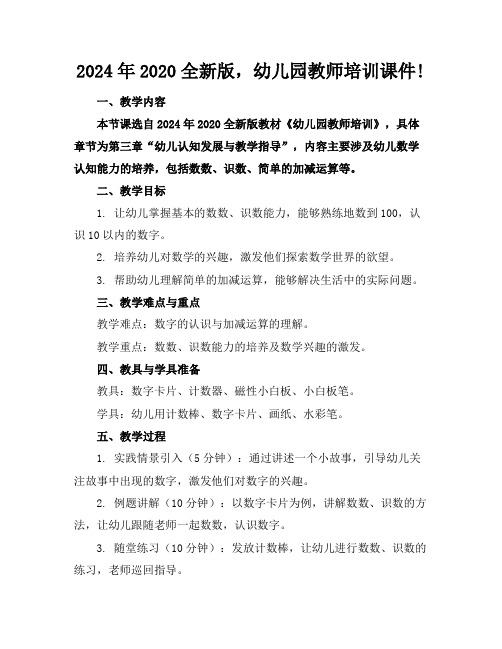 2024年2020全新版，幼儿园教师培训课件！

一、教学内容

本节课选自2024年2020全新版教材《幼儿园教师培训》，具体章节为第三章“幼儿认知发展与教学指导”，内容主要涉及幼儿数学认知能力的培养，包括数数、识数、简单的加减运算等。

二、教学目标

1. 让幼儿掌握基本的数数、识数能力，能够熟练地数到100，认识10以内的数字。

2. 培养幼儿对数学的兴趣，激发他们探索数学世界的欲望。

3. 帮助幼儿理解简单的加减运算，能够解决生活中的实际问题。

三、教学难点与重点

教学难点：数字的认识与加减运算的理解。

教学重点：数数、识数能力的培养及数学兴趣的激发。

四、教具与学具准备

教具：数字卡片、计数器、磁性小白板、小白板笔。

学具：幼儿用计数棒、数字卡片、画纸、水彩笔。

五、教学过程

1. 实践情景引入（5分钟）：通过讲述一个小故事，引导幼儿关注故事中出现的数字，激发他们对数字的兴趣。

2. 例题讲解（10分钟）：以数字卡片为例，讲解数数、识数的方法，让幼儿跟随老师一起数数，认识数字。

3. 随堂练习（10分钟）：发放计数棒，让幼儿进行数数、识数的练习，老师巡回指导。